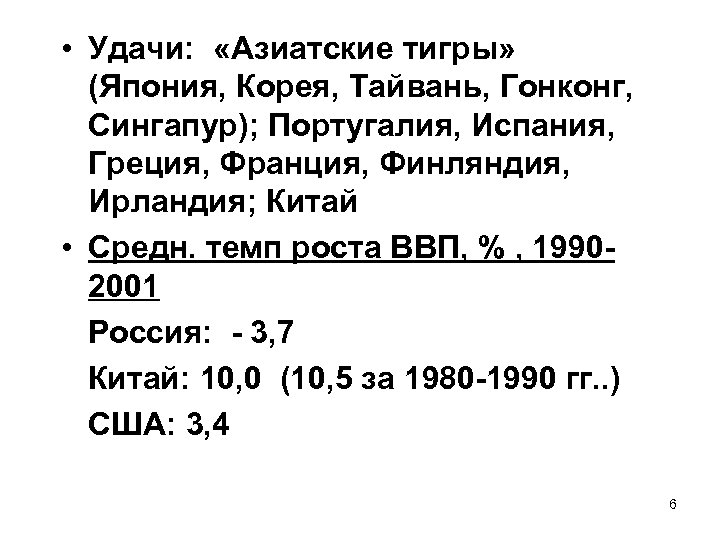 • Удачи: «Азиатские тигры» (Япония, Корея, Тайвань, Гонконг, Сингапур); Португалия, Испания, Греция, Франция, Финляндия, Ирландия; Китай

• Средн. темп роста ВВП, % , 1990-2001

Россия: - 3,7

Китай: 10,0 (10,5 за 1980-1990 гг..)

США: 3,4

6